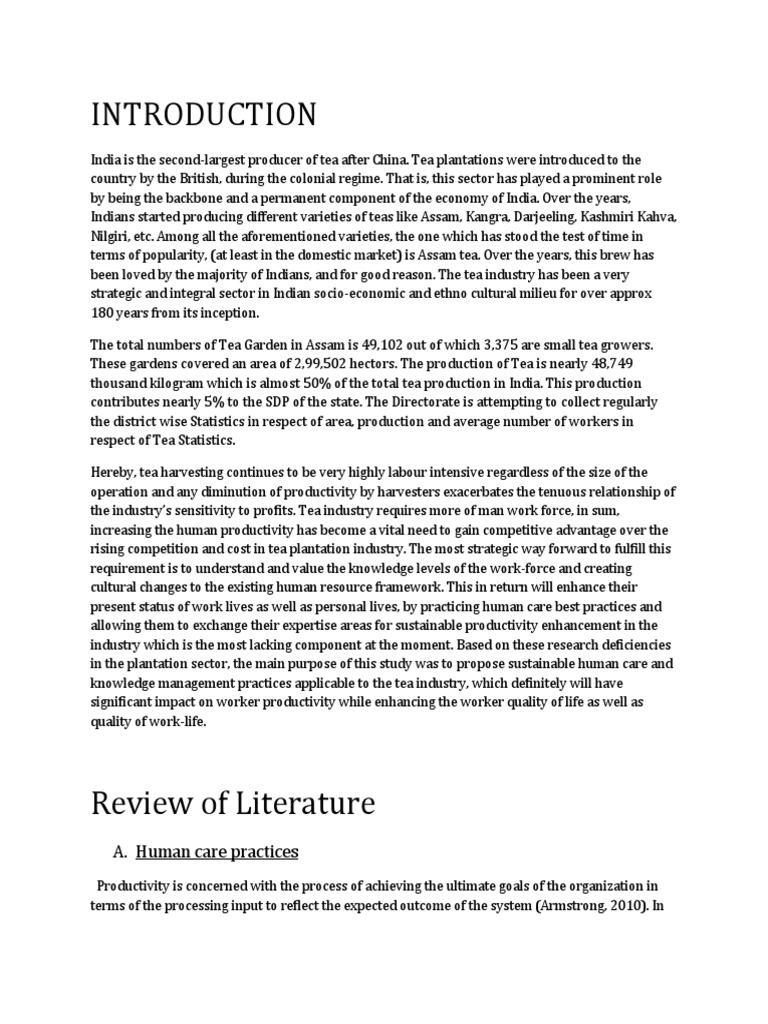 INTRODUCTION

India is the second-largest producer of tea after China. Tea plantations were introduced to the country by the British, during the colonial regime. That is, this sector has played a prominent role by being the backbone and a permanent component of the economy of India. Over the years, Indians started producing different varieties of teas like Assam, Kangra, Darjeeling, Kashmiri Kahva, Nilgiri, etc. Among all the aforementioned varieties, the one which has stood the test of time in terms of popularity, (at least in the domestic market) is Assam tea. Over the years, this brew has been loved by the majority of Indians, and for good reason. The tea industry has been a very strategic and integral sector in Indian socio-economic and ethno cultural milieu for over approx 180 years from its inception.

The total numbers of Tea Garden in Assam is 49,102 out of which 3,375 are small tea growers. These gardens covered an area of 2,99,502 hectors. The production of Tea is nearly 48,749 thousand kilogram which is almost 50% of the total tea production in India. This production contributes nearly 5% to the SDP of the state. The Directorate is attempting to collect regularly the district wise Statistics in respect of area, production and average number of workers in respect of Tea Statistics.

Hereby, tea harvesting continues to be very highly labour intensive regardless of the size of the operation and any diminution of productivity by harvesters exacerbates the tenuous relationship of the industry's sensitivity to profits. Tea industry requires more of man work force, in sum, increasing the human productivity has become a vital need to gain competitive advantage over the rising competition and cost in tea plantation industry. The most strategic way forward to fulfill this requirement is to understand and value the knowledge levels of the work-force and creating cultural changes to the existing human resource framework. This in return will enhance their present status of work lives as well as personal lives, by practicing human care best practices and allowing them to exchange their expertise areas for sustainable productivity enhancement in the industry which is the most lacking component at the moment. Based on these research deficiencies in the plantation sector, the main purpose of this study was to propose sustainable human care and knowledge management practices applicable to the tea industry, which definitely will have significant impact on worker productivity while enhancing the worker quality of life as well as quality of work-life.

Review of Literature

A. Human care practices

Productivity is concerned with the process of achieving the ultimate goals of the organization in terms of the processing input to reflect the expected outcome of the system (Armstrong, 2010). In